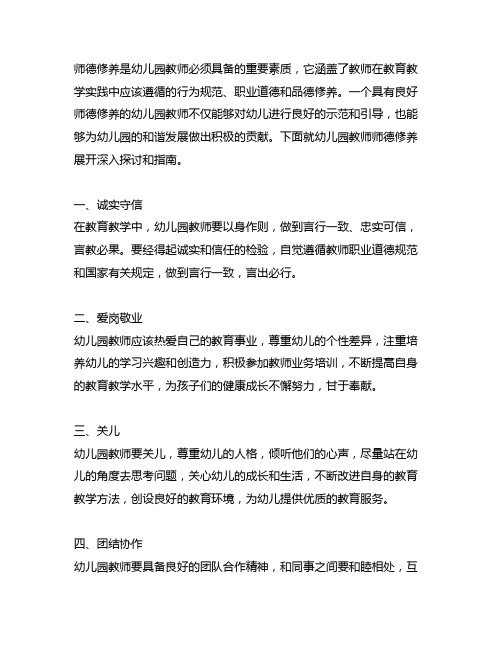 师德修养是幼儿园教师必须具备的重要素质，它涵盖了教师在教育教学实践中应该遵循的行为规范、职业道德和品德修养。一个具有良好师德修养的幼儿园教师不仅能够对幼儿进行良好的示范和引导，也能够为幼儿园的和谐发展做出积极的贡献。下面就幼儿园教师师德修养展开深入探讨和指南。

一、诚实守信
在教育教学中，幼儿园教师要以身作则，做到言行一致、忠实可信，言教必果。要经得起诚实和信任的检验，自觉遵循教师职业道德规范和国家有关规定，做到言行一致，言出必行。

二、爱岗敬业
幼儿园教师应该热爱自己的教育事业，尊重幼儿的个性差异，注重培养幼儿的学习兴趣和创造力，积极参加教师业务培训，不断提高自身的教育教学水平，为孩子们的健康成长不懈努力，甘于奉献。

三、关儿
幼儿园教师要关儿，尊重幼儿的人格，倾听他们的心声，尽量站在幼儿的角度去思考问题，关心幼儿的成长和生活，不断改进自身的教育教学方法，创设良好的教育环境，为幼儿提供优质的教育服务。

四、团结协作
幼儿园教师要具备良好的团队合作精神，和同事之间要和睦相处，互